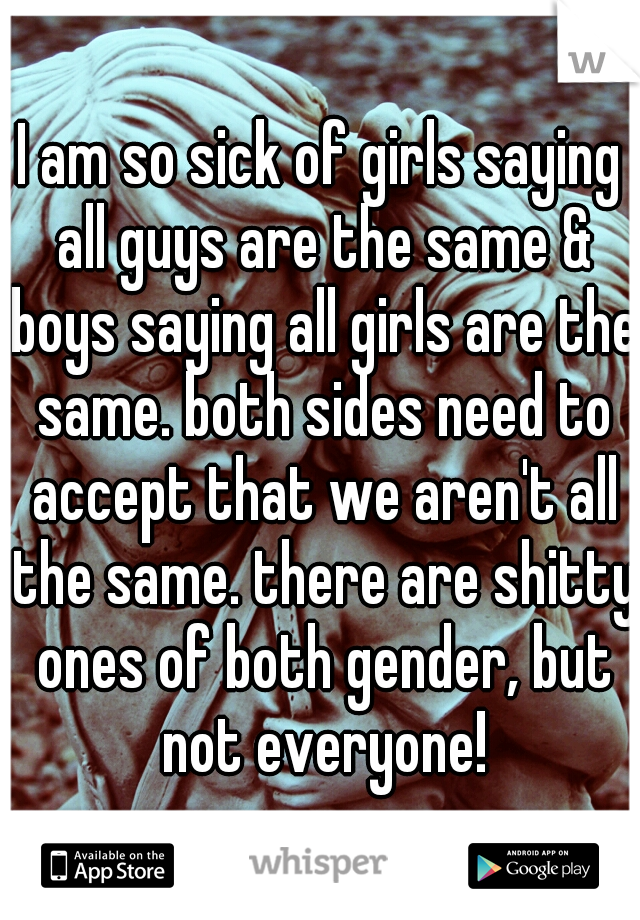 w

I am so sick of girls saying all guys are the same & boys saying all girls are the same. both sides need to accept that we aren't all the same. there are shitty ones of both gender, but not everyone!

Available on the App Store

whisper

ANDROID APP ON Google play